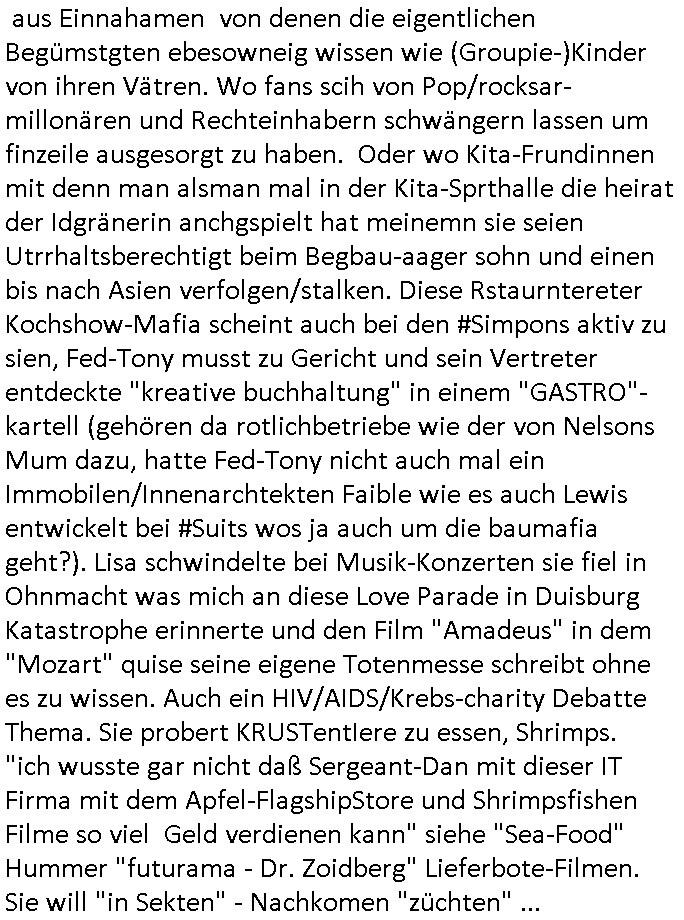 aus Einnahamen von denen die eigentlichen Begümstgten ebesowneig wissen wie (Groupie-)Kinder von ihren Vätren. Wo fans scih von Pop/rocksarmillonären und Rechteinhabern schwängern lassen um finzeile ausgesorgt zu haben. Oder wo Kita-Frundinnen mit denn man alsman mal in der Kita-Sprthalle die heirat der Idgränerin anchgspielt hat meinemn sie seien Utrrhaltsberechtigt beim Begbau-aager sohn und einen bis nach Asien verfolgen/stalken. Diese Rstaurntereter Kochshow-Mafia scheint auch bei den #Simpons aktiv zu sien, Fed-Tony musst zu Gericht und sein Vertreter entdeckte "kreative buchhaltung" in einem "GASTRO"-kartell (gehören da rotlichbetriebe wie der von Nelsons Mum dazu, hatte Fed-Tony nicht auch mal ein Immobilen/Innenarchtekten Faible wie es auch Lewis entwickelt bei #Suits wos ja auch um die baumafia geht?). Lisa schwindelte bei Musik-Konzerten sie fiel in Ohnmacht was mich an diese Love Parade in Duisburg Katastrophe erinnerte und den Film "Amadeus" in dem "Mozart" quise seine eigene Totenmesse schreibt ohne es zu wissen. Auch ein HIV/AIDS/Krebs-charity Debatte Thema. Sie probert KRUSTentIere zu essen, Shrimps. "ich wusste gar nicht daß Sergeant-Dan mit dieser IT Firma mit dem Apfel-FlagshipStore und Shrimpsfishen Filme so viel Geld verdienen kann" siehe "Sea-Food" Hummer "futurama - Dr. Zoidberg" Lieferbote-Filmen. Sie will "in Sekten" - Nachkomen "züchten" ...